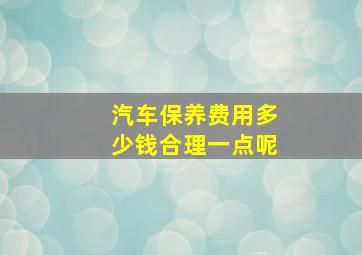 汽车保养费用多少钱合理一点呢